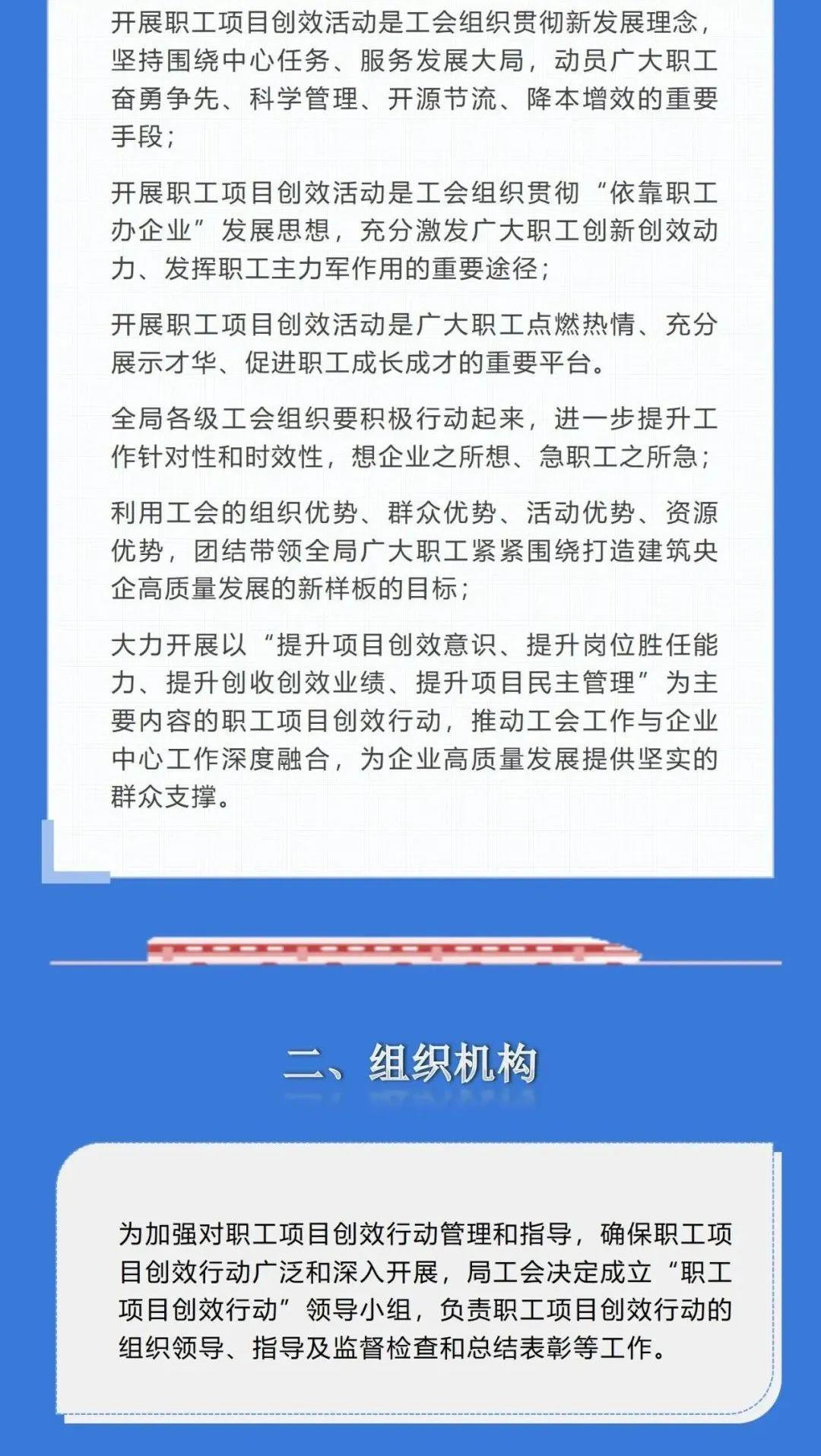 开展职工项目创效活动是工会组织贯彻新发展理念，坚持围绕中心任务、服务发展大局，动员广大职工奋勇争先、科学管理、开源节流、降本增效的重要手段；

开展职工项目创效活动是工会组织贯彻“依靠职工办企业”发展思想，充分激发广大职工创新创效动力、发挥职工主力军作用的重要途径；

开展职工项目创效活动是广大职工点燃热情、充分展示才华、促进职工成长成才的重要平台。

全局各级工会组织要积极行动起来，进一步提升工作针对性和时效性，想企业之所想、急职工之所急；

利用工会的组织优势、群众优势、活动优势、资源优势，团结带领全局广大职工紧紧围绕打造建筑央企高质量发展的新样板的目标；

大力开展以“提升项目创效意识、提升岗位胜任能力、提升创收创效业绩、提升项目民主管理”为主要内容的职工项目创效行动，推动工会工作与企业中心工作深度融合，为企业高质量发展提供坚实的群众支撑。

二、组织机构

为加强对职工项目创效行动管理和指导，确保职工项目创效行动广泛和深入开展，局工会决定成立“职工项目创效行动”领导小组，负责职工项目创效行动的组织领导、指导及监督检查和总结表彰等工作。